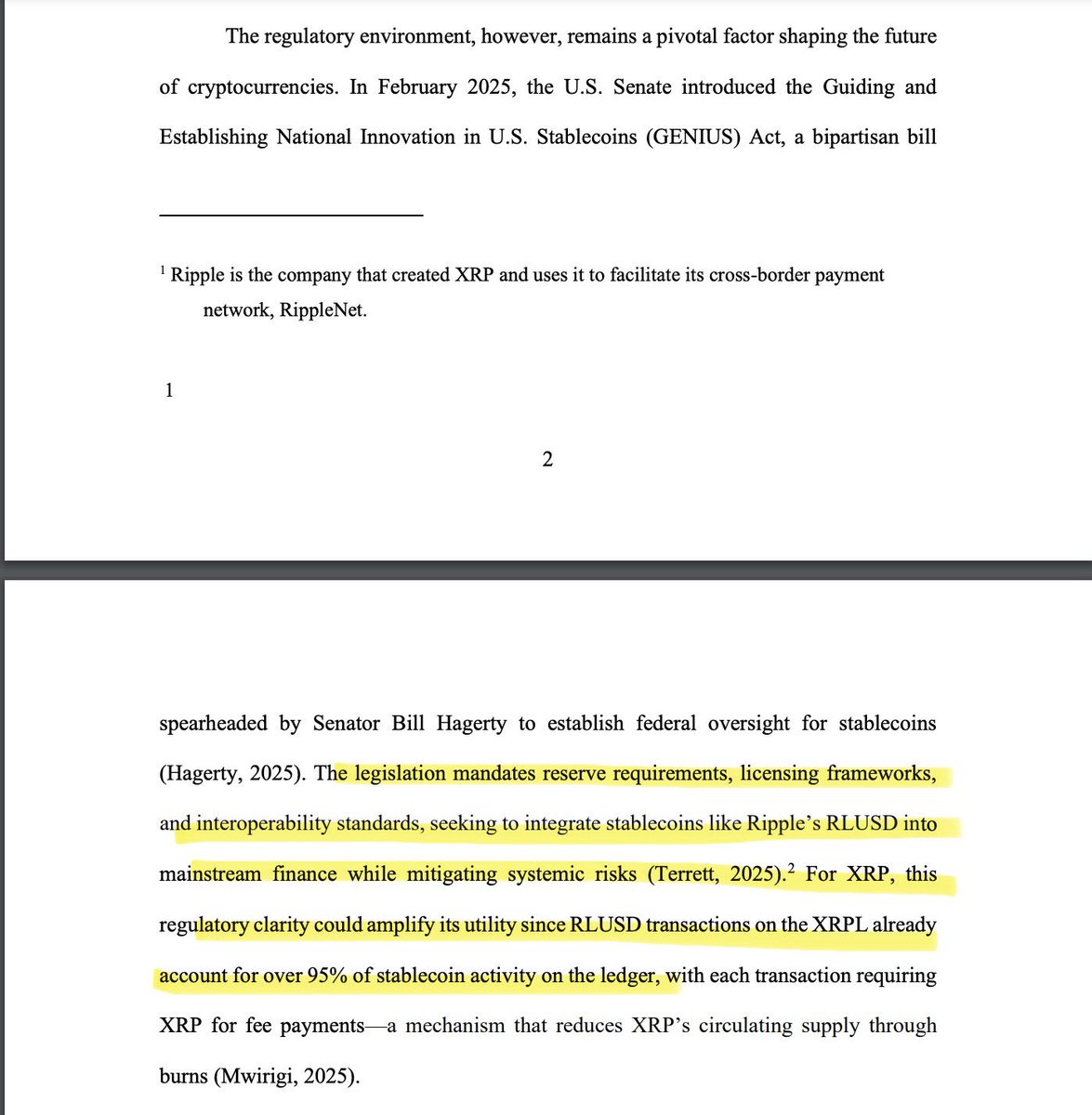 The regulatory environment, however, remains a pivotal factor shaping the future of cryptocurrencies. In February 2025, the U.S. Senate introduced the Guiding and Establishing National Innovation in U.S. Stablecoins (GENIUS) Act, a bipartisan bill

$^1$ Ripple is the company that created XRP and uses it to facilitate its cross-border payment network, RippleNet.

1

2

spearheaded by Senator Bill Hagerty to establish federal oversight for stablecoins (Hagerty, 2025). The legislation mandates reserve requirements, licensing frameworks, and interoperability standards, seeking to integrate stablecoins like Ripple's RLUSD into mainstream finance while mitigating systemic risks (Terrett, 2025).$^2$ For XRP, this regulatory clarity could amplify its utility since RLUSD transactions on the XRPL already account for over 95% of stablecoin activity on the ledger, with each transaction requiring XRP for fee payments—a mechanism that reduces XRP's circulating supply through burns (Mwirigi, 2025).